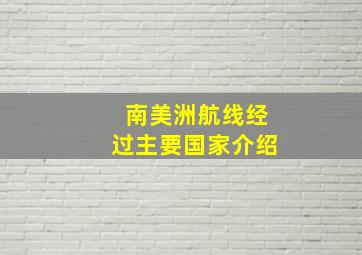 南美洲航线经过主要国家介绍